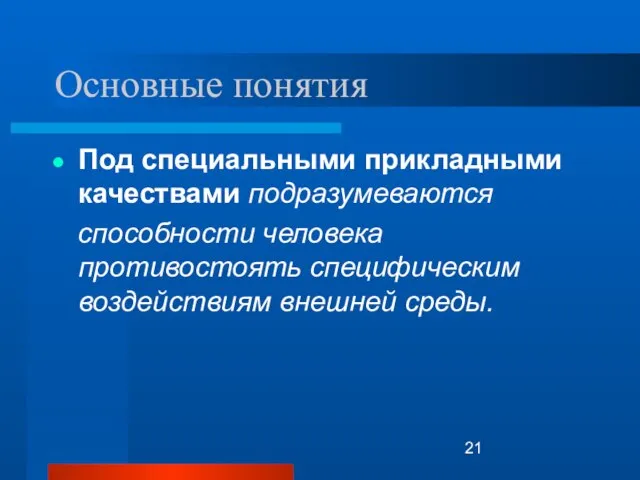 Основные понятия

Под специальными прикладными качествами подразумеваются способности человека противостоять специфическим воздействиям внешней среды.

21